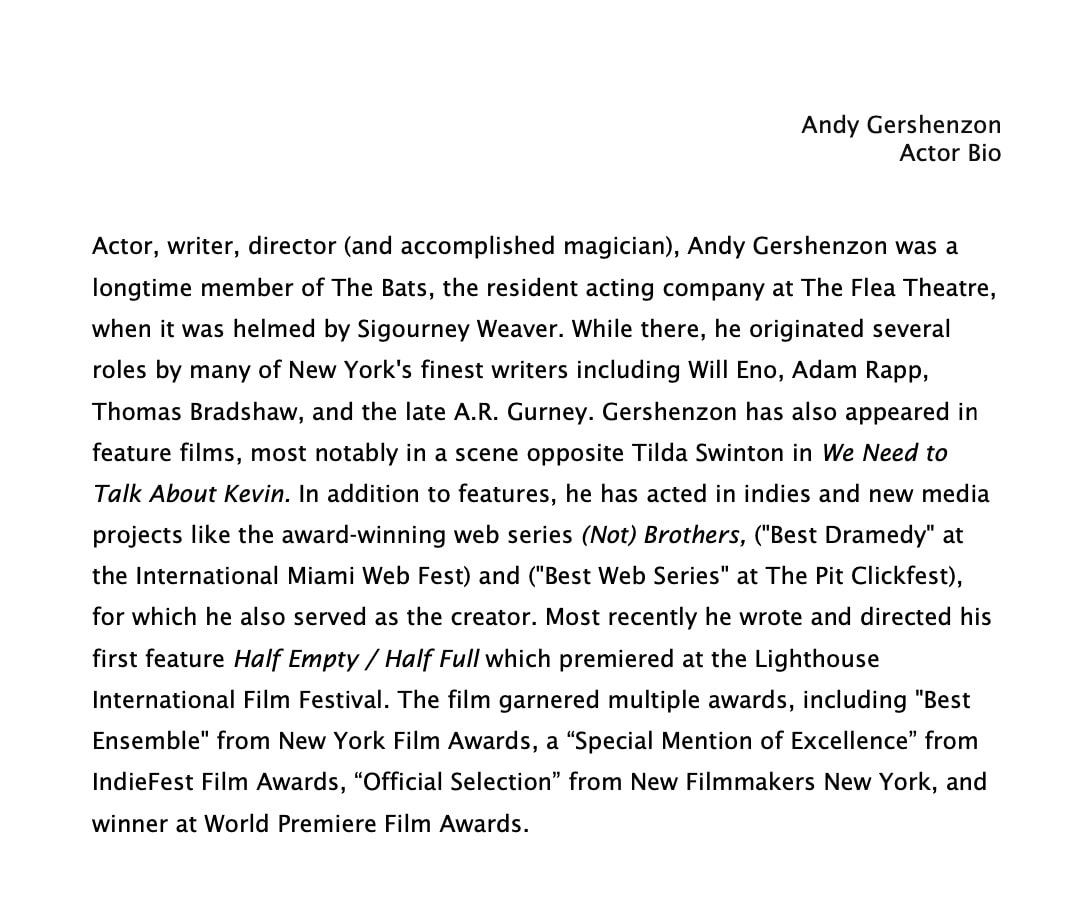 Andy Gershenzon
Actor Bio

Actor, writer, director (and accomplished magician), Andy Gershenzon was a longtime member of The Bats, the resident acting company at The Flea Theatre, when it was helmed by Sigourney Weaver. While there, he originated several roles by many of New York's finest writers including Will Eno, Adam Rapp, Thomas Bradshaw, and the late A.R. Gurney. Gershenzon has also appeared in feature films, most notably in a scene opposite Tilda Swinton in We Need to Talk About Kevin. In addition to features, he has acted in indies and new media projects like the award-winning web series (Not) Brothers, ("Best Dramedy" at the International Miami Web Fest) and ("Best Web Series" at The Pit Clickfest), for which he also served as the creator. Most recently he wrote and directed his first feature Half Empty / Half Full which premiered at the Lighthouse International Film Festival. The film garnered multiple awards, including "Best Ensemble" from New York Film Awards, a "Special Mention of Excellence" from IndieFest Film Awards, "Official Selection" from New Filmmakers New York, and winner at World Premiere Film Awards.